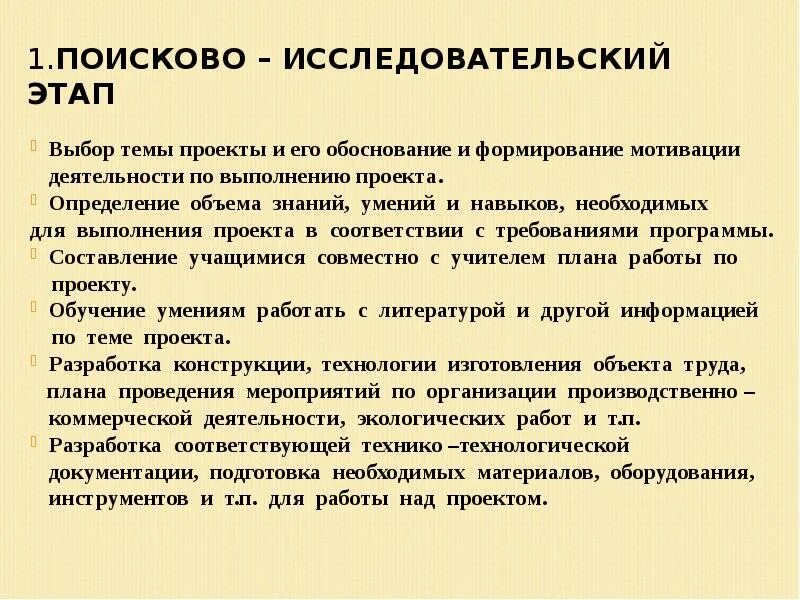 1.ПОИСКОВО – ИССЛЕДОВАТЕЛЬСКИЙ ЭТАП

Выбор темы проекты и его обоснование и формирование мотивации деятельности по выполнению проекта.

Определение объема знаний, умений и навыков, необходимых для выполнения проекта в соответствии с требованиями программы.

Составление учащимися совместно с учителем плана работы по проекту.

Обучение умениям работать с литературой и другой информацией по теме проекта.

Разработка конструкции, технологии изготовления объекта труда, плана проведения мероприятий по организации производственно – коммерческой деятельности, экологических работ и т.п.

Разработка соответствующей технико –технологической документации, подготовка необходимых материалов, оборудования, инструментов и т.п. для работы над проектом.